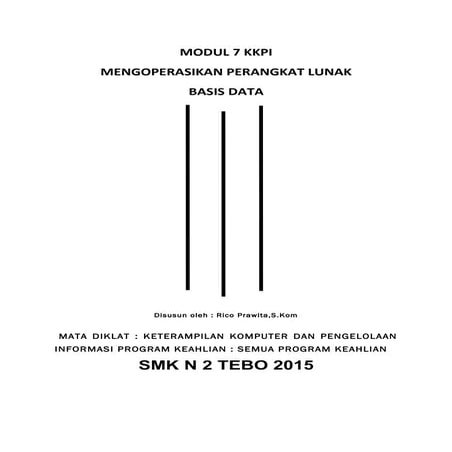 MODUL 7 KKPI

MENGOPERASIKAN PERANGKAT LUNAK

BASIS DATA

Disusun oleh : Rico Prawita,S.Kom

MATA DIKLAT : KETERAMPILAN KOMPUTER DAN PENGELOLAAN INFORMASI PROGRAM KEAHLIAN : SEMUA PROGRAM KEAHLIAN

SMK N 2 TEBO 2015